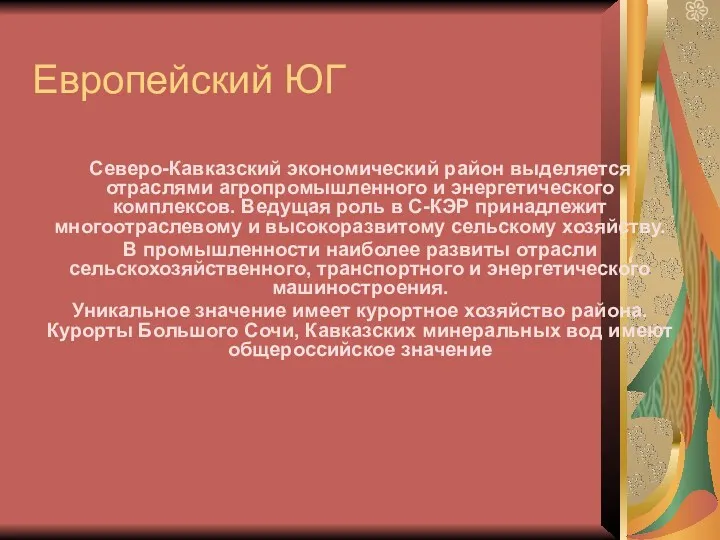 Европейский ЮГ

Северо-Кавказский экономический район выделяется отраслями агропромышленного и энергетического комплексов. Ведущая роль в С-КЭР принадлежит многоотраслевому и высокоразвитому сельскому хозяйству.
В промышленности наиболее развиты отрасли сельскохозяйственного, транспортного и энергетического машиностроения.
Уникальное значение имеет курортное хозяйство района. Курорты Большого Сочи, Кавказских минеральных вод имеют общероссийское значение